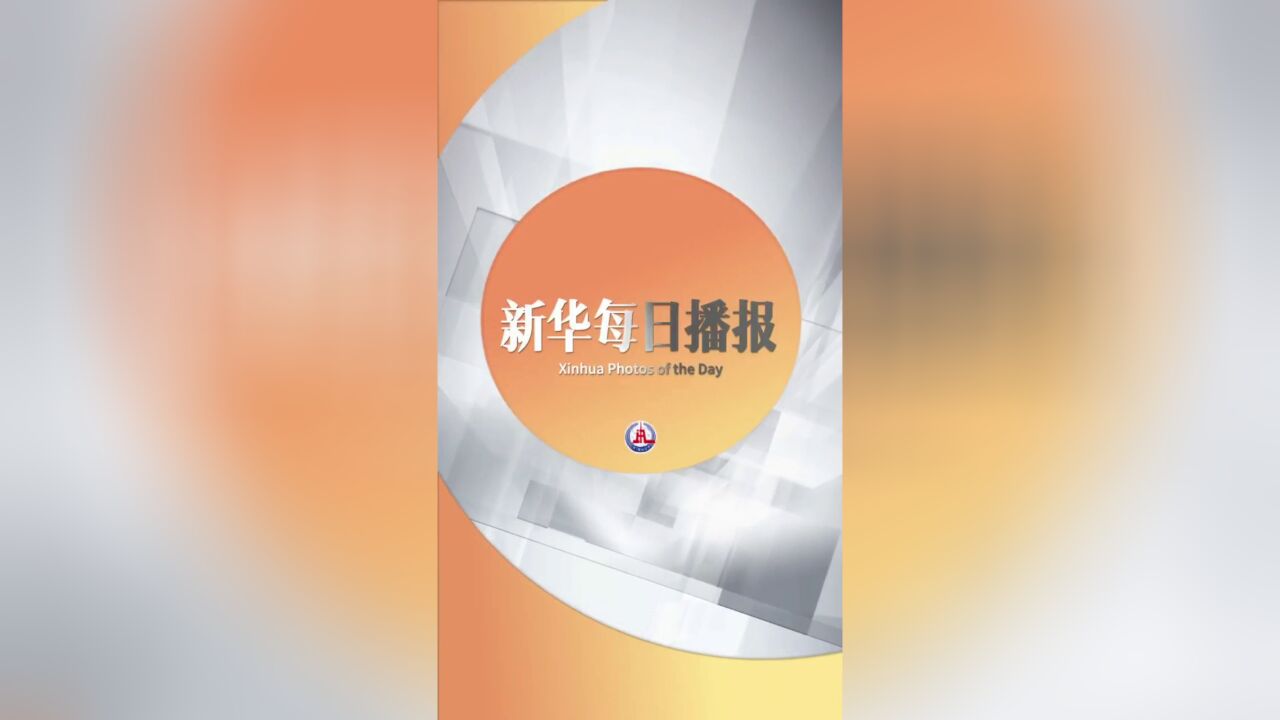 新华每日播报
Xinhua Photos of the Day